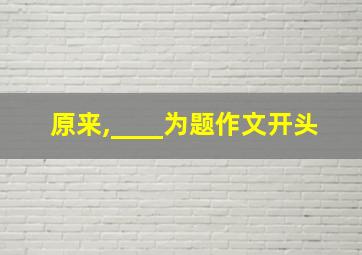 原来,____为题作文开头